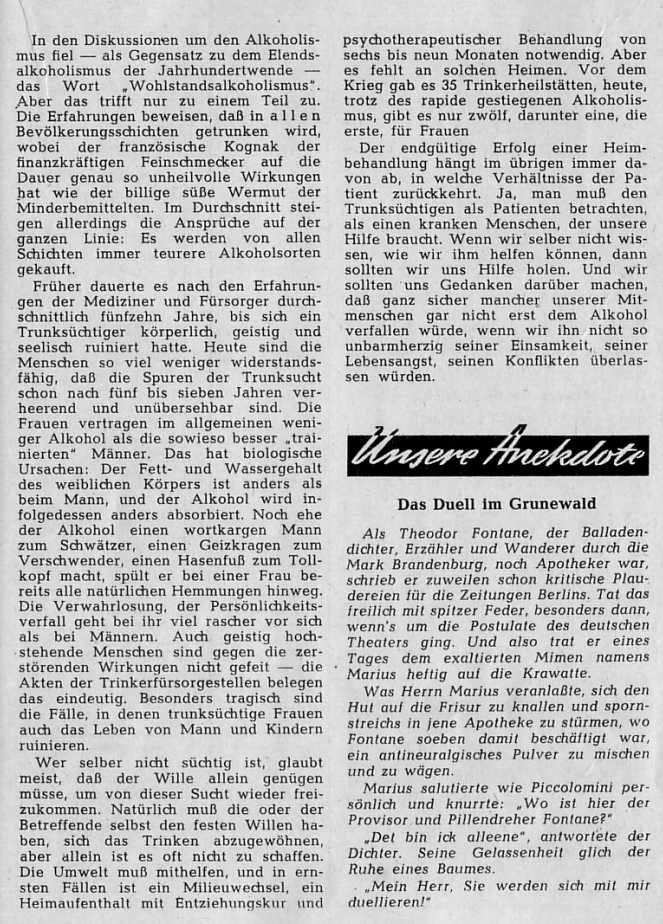 In den Diskussionen um den Alkoholismus fiel — als Gegensatz zu dem Elendsalkoholismus der Jahrhundertwende — das Wort „Wohlstandsalkoholismus". Aber das trifft nur zu einem Teil zu. Die Erfahrungen beweisen, daß in allen Bevölkerungsschichten getrunken wird, wobei der französische Kognak der finanzkräftigen Feinschmecker auf die Dauer genau so unheilvolle Wirkungen hat wie der billige süße Wermut der Minderbemittelten. Im Durchschnitt steigen allerdings die Ansprüche auf der ganzen Linie: Es werden von allen Schichten immer teurere Alkoholsorten gekauft.

Früher dauerte es nach den Erfahrungen der Mediziner und Fürsorger durchschnittlich fünfzehn Jahre, bis sich ein Trunksüchtiger körperlich, geistig und seelisch ruiniert hatte. Heute sind die Menschen so viel weniger widerstandsfähig, daß die Spuren der Trunksucht schon nach fünf bis sieben Jahren verheerend und unübersehbar sind. Die Frauen vertragen im allgemeinen weniger Alkohol als die sowieso besser „trainierten" Männer. Das hat biologische Ursachen: Der Fett- und Wassergehalt des weiblichen Körpers ist anders als beim Mann, und der Alkohol wird infolgedessen anders absorbiert. Noch ehe der Alkohol einen wortkargen Mann zum Schwätzer, einen Geizkragen zum Verschwender, einen Hasenfuß zum Tollkopf macht, spült er bei einer Frau bereits alle natürlichen Hemmungen hinweg. Die Verwahrlosung, der Persönlichkeitsverfall geht bei ihr viel rascher vor sich als bei Männern. Auch geistig hochstehende Menschen sind gegen die zerstörenden Wirkungen nicht gefeit — die Akten der Trinkerfürsorgestellen belegen das eindeutig. Besonders tragisch sind die Fälle, in denen trunksüchtige Frauen auch das Leben von Mann und Kindern ruinieren.

Wer selber nicht süchtig ist, glaubt meist, daß der Wille allein genügen müsse, um von dieser Sucht wieder freizukommen. Natürlich muß die oder der Betreffende selbst den festen Willen haben, sich das Trinken abzugewöhnen, aber allein ist es oft nicht zu schaffen. Die Umwelt muß mithelfen, und in ernsten Fällen ist ein Milieuwechsel, ein Heimaufenthalt mit Entziehungskur und psychotherapeutischer Behandlung von sechs bis neun Monaten notwendig. Aber es fehlt an solchen Heimen. Vor dem Krieg gab es 35 Trinkerheilstätten, heute, trotz des rapide gestiegenen Alkoholismus, gibt es nur zwölf, darunter eine, die erste, für Frauen

Der endgültige Erfolg einer Heimbehandlung hängt im übrigen immer davon ab, in welche Verhältnisse der Patient zurückkehrt. Ja, man muß den Trunksüchtigen als Patienten betrachten, als einen kranken Menschen, der unsere Hilfe braucht. Wenn wir selber nicht wissen, wie wir ihm helfen können, dann sollten wir uns Hilfe holen. Und wir sollten uns Gedanken darüber machen, daß ganz sicher mancher unserer Mitmenschen gar nicht erst dem Alkohol verfallen würde, wenn wir ihn nicht so unbarmherzig seiner Einsamkeit, seiner Lebensangst, seinen Konflikten überlassen würden.

Unsere Anekdote

Das Duell im Grunewald

Als Theodor Fontane, der Balladendichter, Erzähler und Wanderer durch die Mark Brandenburg, noch Apotheker war, schrieb er zuweilen schon kritische Plaudereien für die Zeitungen Berlins. Tat das freilich mit spitzer Feder, besonders dann, wenn's um die Postulate des deutschen Theaters ging. Und also trat er eines Tages dem exaltierten Mimen namens Marius heftig auf die Krawatte.

Was Herrn Marius veranlaßte, sich den Hut auf die Frisur zu knallen und spornstreichs in jene Apotheke zu stürmen, wo Fontane soeben damit beschäftigt war, ein antineuralgisches Pulver zu mischen und zu wägen.

Marius salutierte wie Piccolomini persönlich und knurrte: „Wo ist hier der Provisor und Pillendreher Fontane?"

„Det bin ick alleene", antwortete der Dichter. Seine Gelassenheit glich der Ruhe eines Baumes.

„Mein Herr, Sie werden sich mit mir duellieren!"